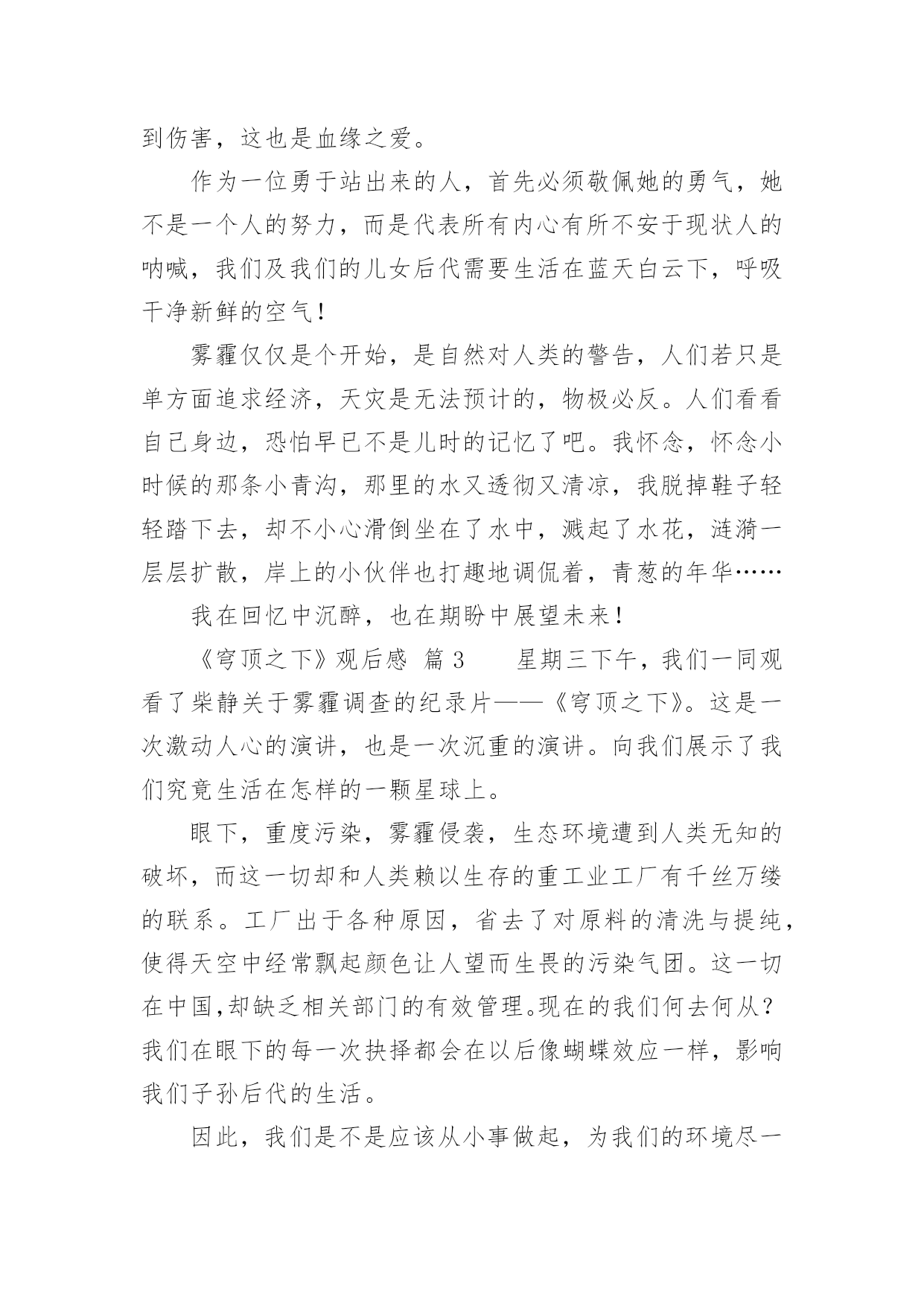 到伤害，这也是血缘之爱。

作为一位勇于站出来的人，首先必须敬佩她的勇气，她不是一个人的努力，而是代表所有内心有所不安于现状人的呐喊，我们及我们的儿女后代需要生活在蓝天白云下，呼吸干净新鲜的空气！

雾霾仅仅是个开始，是自然对人类的警告，人们若只是单方面追求经济，天灾是无法预计的，物极必反。人们看看自己身边，恐怕早已不是儿时的记忆了吧。我怀念，怀念小时候的那条小青沟，那里的水又透彻又清凉，我脱掉鞋子轻轻踏下去，却不小心滑倒坐在了水中，溅起了水花，涟漪一层层扩散，岸上的小伙伴也打趣地调侃着，青葱的年华……

我在回忆中沉醉，也在期盼中展望未来！

《穹顶之下》观后感 篇3　　星期三下午，我们一同观看了柴静关于雾霾调查的纪录片——《穹顶之下》。这是一次激动人心的演讲，也是一次沉重的演讲。向我们展示了我们究竟生活在怎样的一颗星球上。

眼下，重度污染，雾霾侵袭，生态环境遭到人类无知的破坏，而这一切却和人类赖以生存的重工业工厂有千丝万缕的联系。工厂出于各种原因，省去了对原料的清洗与提纯，使得天空中经常飘起颜色让人望而生畏的污染气团。这一切在中国,却缺乏相关部门的有效管理。现在的我们何去何从？我们在眼下的每一次抉择都会在以后像蝴蝶效应一样，影响我们子孙后代的生活。

因此，我们是不是应该从小事做起，为我们的环境尽一